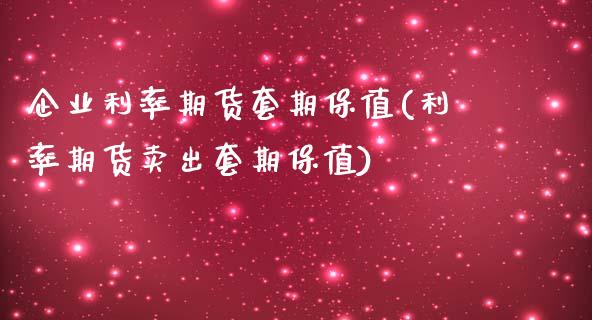 企业利率期货套期保值(利率期货卖出套期保值)